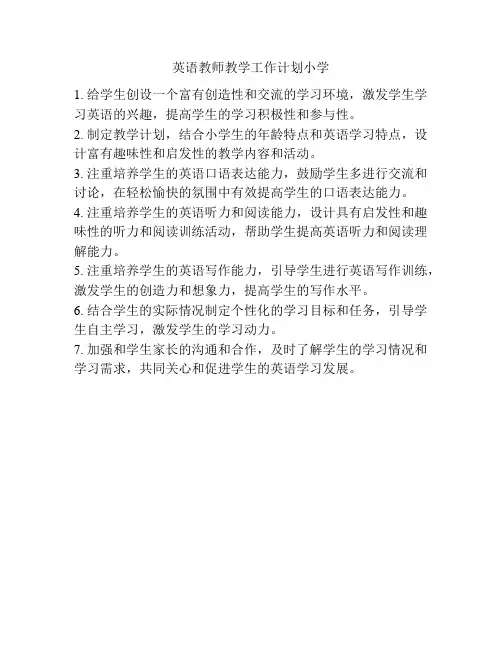 英语教师教学工作计划小学

1. 给学生创设一个富有创造性和交流的学习环境，激发学生学习英语的兴趣，提高学生的学习积极性和参与性。

2. 制定教学计划，结合小学生的年龄特点和英语学习特点，设计富有趣味性和启发性的教学内容和活动。

3. 注重培养学生的英语口语表达能力，鼓励学生多进行交流和讨论，在轻松愉快的氛围中有效提高学生的口语表达能力。

4. 注重培养学生的英语听力和阅读能力，设计具有启发性和趣味性的听力和阅读训练活动，帮助学生提高英语听力和阅读理解能力。

5. 注重培养学生的英语写作能力，引导学生进行英语写作训练，激发学生的创造力和想象力，提高学生的写作水平。

6. 结合学生的实际情况制定个性化的学习目标和任务，引导学生自主学习，激发学生的学习动力。

7. 加强和学生家长的沟通和合作，及时了解学生的学习情况和学习需求，共同关心和促进学生的英语学习发展。